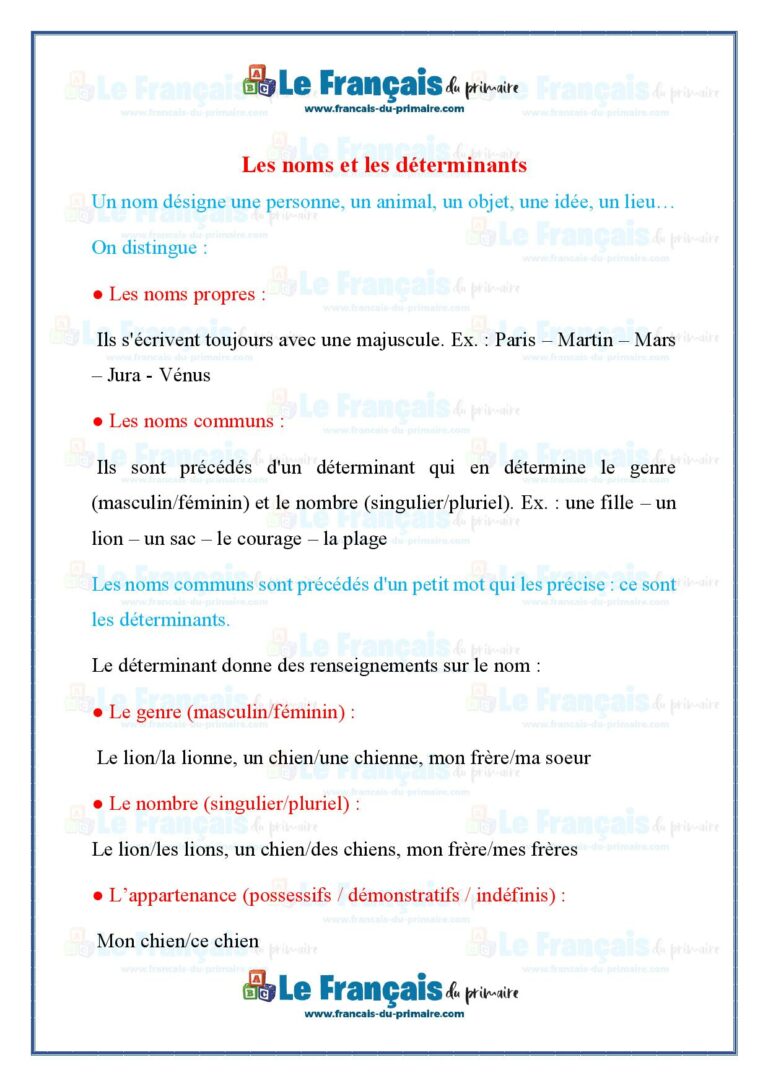 Le Français du primaire
www.francais-du-primaire.com

Les noms et les déterminants

Un nom désigne une personne, un animal, un objet, une idée, un lieu…

On distingue :

● Les noms propres :

Ils s'écrivent toujours avec une majuscule. Ex. : Paris – Martin – Mars – Jura - Vénus

● Les noms communs :

Ils sont précédés d'un déterminant qui en détermine le genre (masculin/féminin) et le nombre (singulier/pluriel). Ex. : une fille – un lion – un sac – le courage – la plage

Les noms communs sont précédés d'un petit mot qui les précise : ce sont les déterminants.

Le déterminant donne des renseignements sur le nom :

● Le genre (masculin/féminin) :

Le lion/la lionne, un chien/une chienne, mon frère/ma soeur

● Le nombre (singulier/pluriel) :

Le lion/les lions, un chien/des chiens, mon frère/mes frères

● L'appartenance (possessifs / démonstratifs / indéfinis) :

Mon chien/ce chien

Le Français du primaire
www.francais-du-primaire.com